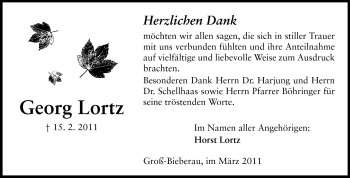 Georg Lortz

† 15. 2. 2011

Herzlichen Dank

möchten wir allen sagen, die sich in stiller Trauer mit uns verbunden fühlten und ihre Anteilnahme auf vielfältige und liebevolle Weise zum Ausdruck brachten.
Besonderen Dank Herrn Dr. Harjung und Herrn Dr. Schellhaas sowie Herrn Pfarrer Böhringer für seine tröstenden Worte.

Im Namen aller Angehörigen:
Horst Lortz

Groß-Bieberau, im März 2011